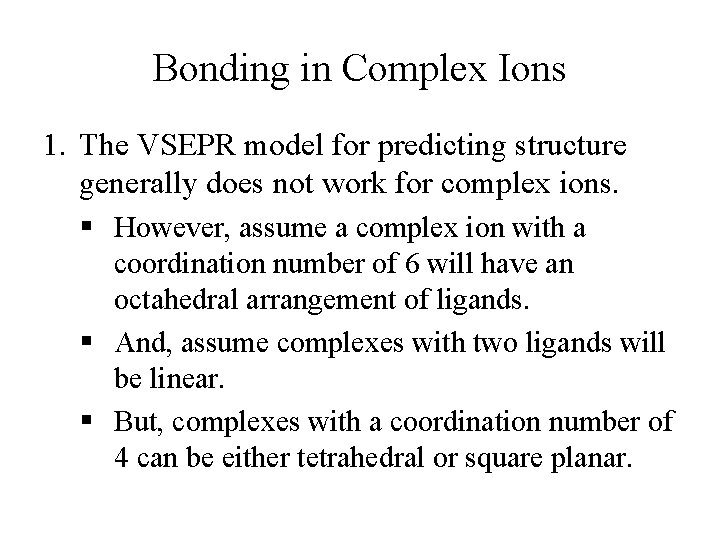 Bonding in Complex Ions

1. The VSEPR model for predicting structure generally does not work for complex ions.

▪ However, assume a complex ion with a coordination number of 6 will have an octahedral arrangement of ligands.

▪ And, assume complexes with two ligands will be linear.

▪ But, complexes with a coordination number of 4 can be either tetrahedral or square planar.